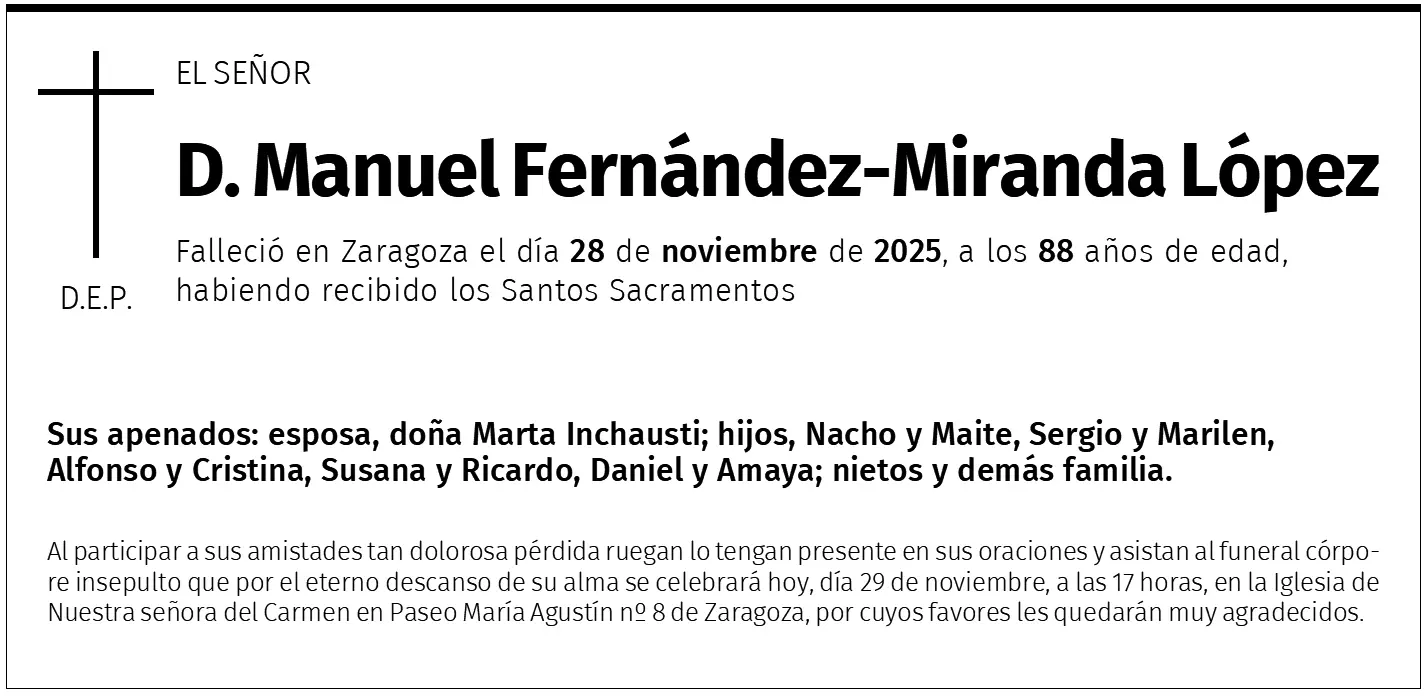 EL SEÑOR

D. Manuel Fernández-Miranda López

Falleció en Zaragoza el día 28 de noviembre de 2025, a los 88 años de edad, habiendo recibido los Santos Sacramentos

D.E.P.

Sus apenados: esposa, doña Marta Inchausti; hijos, Nacho y Maite, Sergio y Marilen, Alfonso y Cristina, Susana y Ricardo, Daniel y Amaya; nietos y demás familia.

Al participar a sus amistades tan dolorosa pérdida ruegan lo tengan presente en sus oraciones y asistan al funeral córpore insepulto que por el eterno descanso de su alma se celebrará hoy, día 29 de noviembre, a las 17 horas, en la Iglesia de Nuestra señora del Carmen en Paseo María Agustín nº 8 de Zaragoza, por cuyos favores les quedarán muy agradecidos.